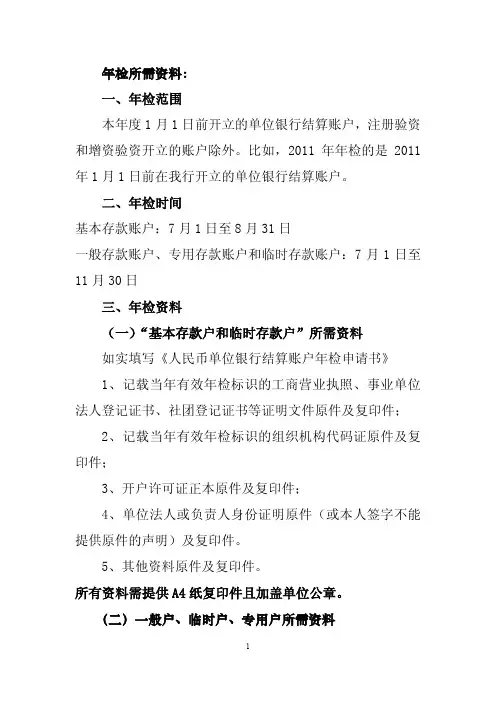 年检所需资料：

一、年检范围

本年度 1 月 1 日前开立的单位银行结算账户，注册验资和增资验资开立的账户除外。比如，2011 年年检的是 2011 年 1 月 1 日前在我行开立的单位银行结算账户。

二、年检时间

基本存款账户：7 月 1 日至 8 月 31 日

一般存款账户、专用存款账户和临时存款账户：7 月 1 日至 11 月 30 日

三、年检资料

（一）“基本存款户和临时存款户”所需资料

如实填写《人民币单位银行结算账户年检申请书》

1、记载当年有效年检标识的工商营业执照、事业单位法人登记证书、社团登记证书等证明文件原件及复印件；

2、记载当年有效年检标识的组织机构代码证原件及复印件；

3、开户许可证正本原件及复印件；

4、单位法人或负责人身份证明原件（或本人签字不能提供原件的声明）及复印件。

5、其他资料原件及复印件。

所有资料需提供 A4 纸复印件且加盖单位公章。

（二）一般户、临时户、专用户所需资料

1